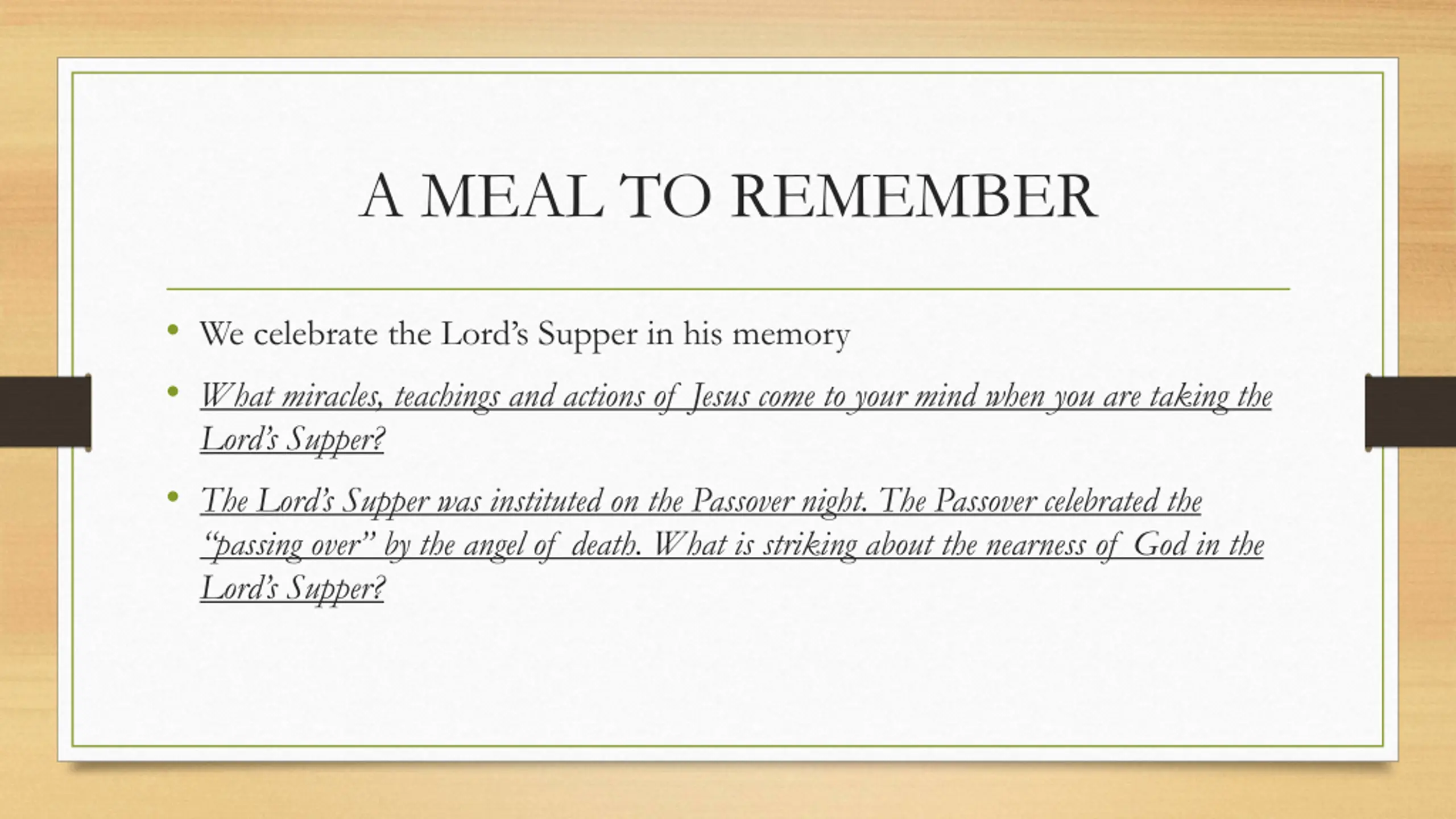 A MEAL TO REMEMBER

• We celebrate the Lord’s Supper in his memory

• What miracles, teachings and actions of Jesus come to your mind when you are taking the Lord’s Supper?

• The Lord’s Supper was instituted on the Passover night. The Passover celebrated the “passing over” by the angel of death. What is striking about the nearness of God in the Lord’s Supper?